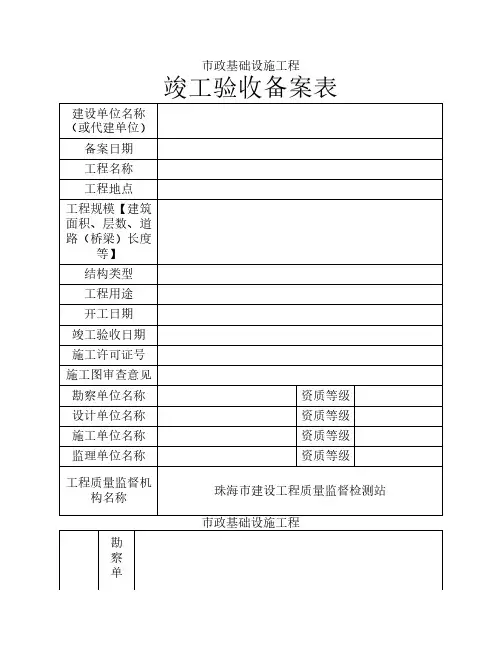 市政基础设施工程

竣工验收备案表

| 建设单位名称（或代建单位） | | | |
|---|---|---|---|
| 备案日期 | | | |
| 工程名称 | | | |
| 工程地点 | | | |
| 工程规模【建筑面积、层数、道路（桥梁）长度等】 | | | |
| 结构类型 | | | |
| 工程用途 | | | |
| 开工日期 | | | |
| 竣工验收日期 | | | |
| 施工许可证号 | | | |
| 施工图审查意见 | | | |
| 勘察单位名称 | | 资质等级 | |
| 设计单位名称 | | 资质等级 | |
| 施工单位名称 | | 资质等级 | |
| 监理单位名称 | | 资质等级 | |
| 工程质量监督机构名称 | 珠海市建设工程质量监督检测站 | | |

市政基础设施工程

| | 勘察单 | |
|---|---|---|